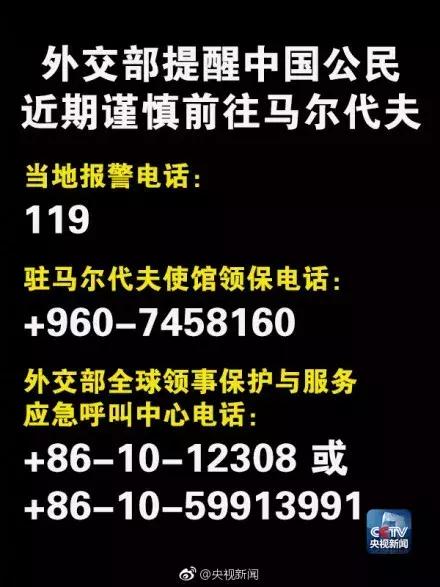 外交部提醒中国公民
近期谨慎前往马尔代夫

当地报警电话：
119

驻马尔代夫使馆领保电话：
+960-7458160

外交部全球领事保护与服务应急呼叫中心电话：
+86-10-12308 或
+86-10-59913991

CCTV
央视新闻

@央视新闻